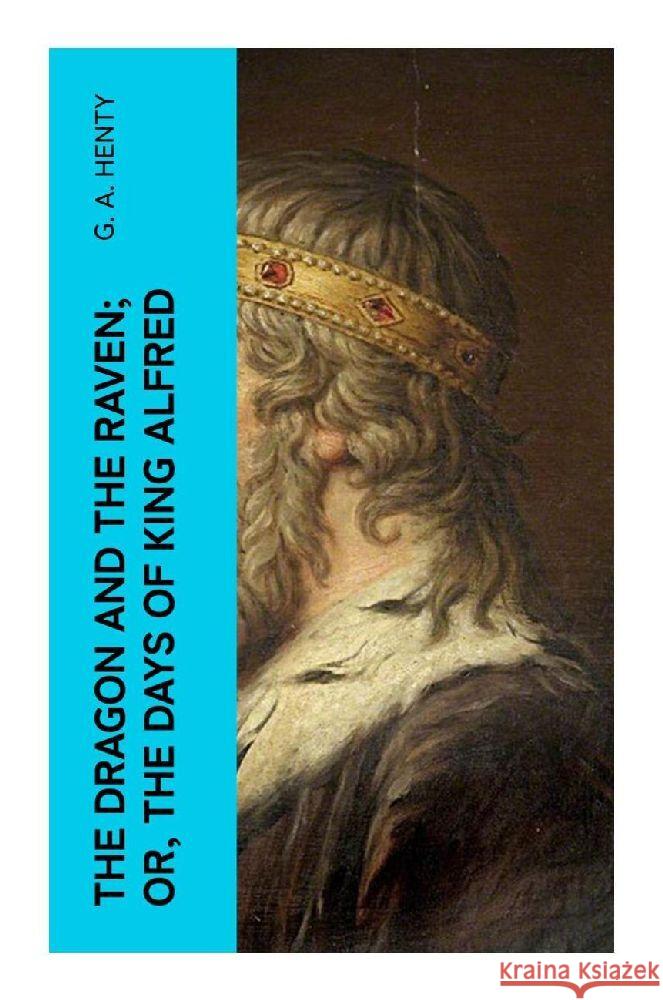 G. A. HENTY

THE DRAGON AND THE RAVEN; OR, THE DAYS OF KING ALFRED